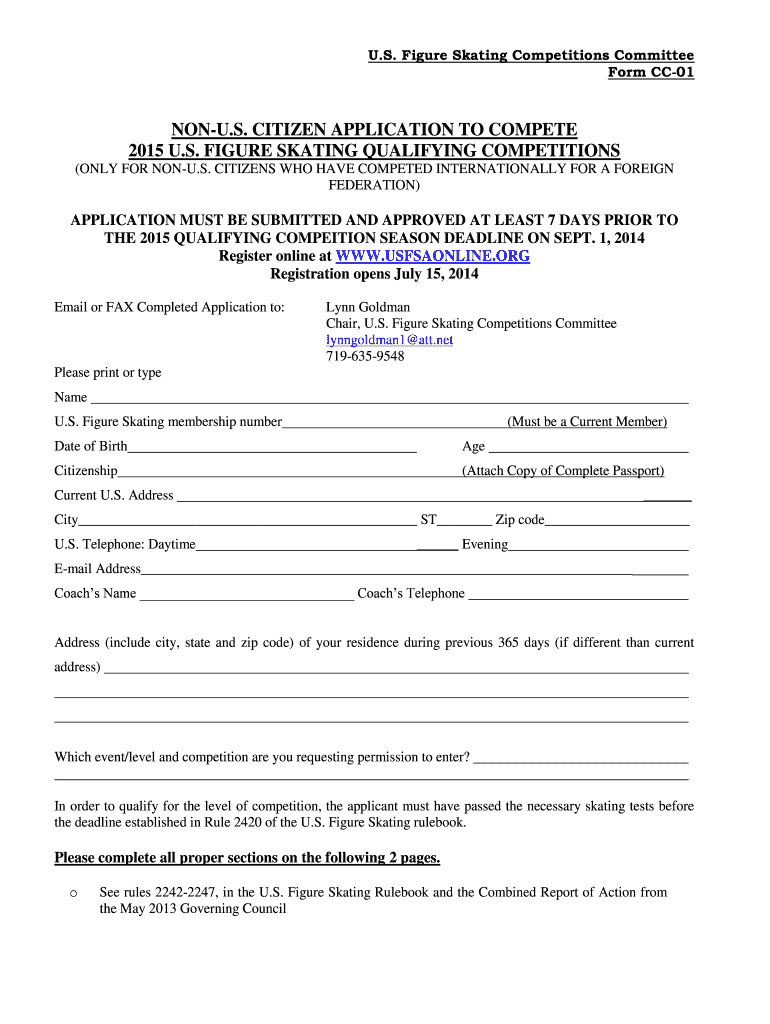 U.S. Figure Skating Competitions Committee
Form CC-01

NON-U.S. CITIZEN APPLICATION TO COMPETE
2015 U.S. FIGURE SKATING QUALIFYING COMPETITIONS
(ONLY FOR NON-U.S. CITIZENS WHO HAVE COMPETED INTERNATIONALLY FOR A FOREIGN FEDERATION)

APPLICATION MUST BE SUBMITTED AND APPROVED AT LEAST 7 DAYS PRIOR TO THE 2015 QUALIFYING COMPEITION SEASON DEADLINE ON SEPT. 1, 2014
Register online at WWW.USFSAONLINE.ORG
Registration opens July 15, 2014

Email or FAX Completed Application to:

Lynn Goldman
Chair, U.S. Figure Skating Competitions Committee
lynngoldman1@att.net
719-635-9548

Please print or type

Name ___

U.S. Figure Skating membership number___ (Must be a Current Member)

Date of Birth___ Age ___

Citizenship___ (Attach Copy of Complete Passport)

Current U.S. Address ___

City___ ST___ Zip code___

U.S. Telephone: Daytime___ Evening___

E-mail Address___

Coach's Name ___ Coach's Telephone ___

Address (include city, state and zip code) of your residence during previous 365 days (if different than current address) ___

Which event/level and competition are you requesting permission to enter? ___

In order to qualify for the level of competition, the applicant must have passed the necessary skating tests before the deadline established in Rule 2420 of the U.S. Figure Skating rulebook.

Please complete all proper sections on the following 2 pages.

o See rules 2242-2247, in the U.S. Figure Skating Rulebook and the Combined Report of Action from the May 2013 Governing Council